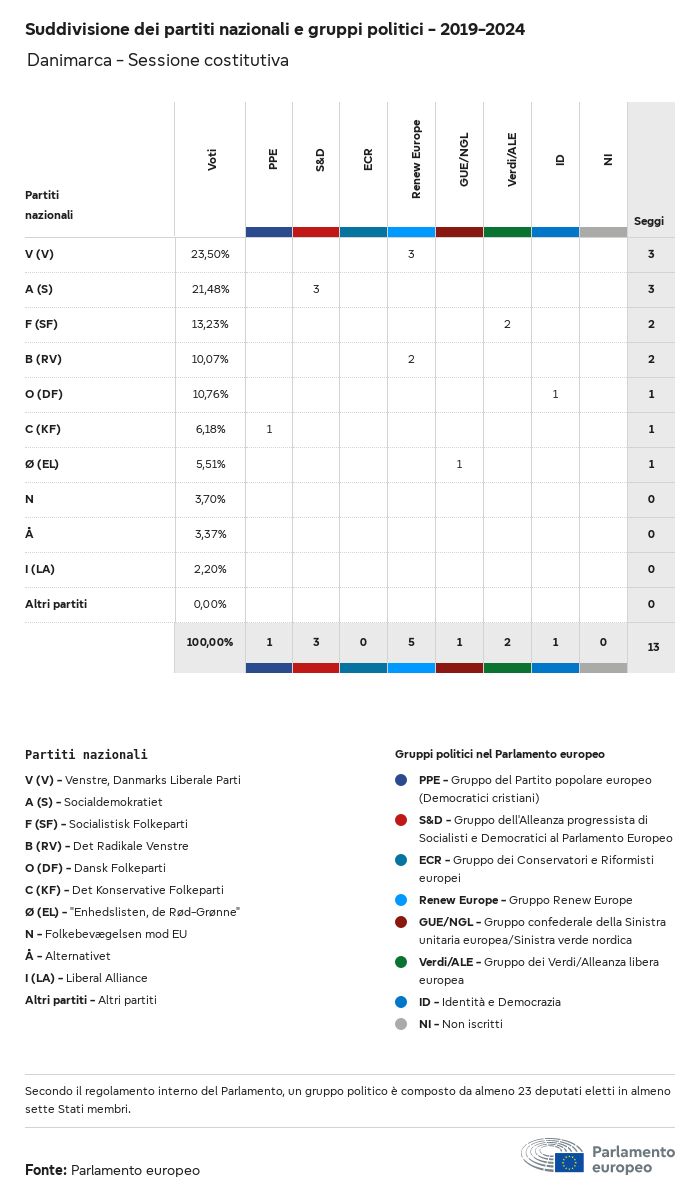 Suddivisione dei partiti nazionali e gruppi politici - 2019-2024

Danimarca - Sessione costitutiva

| Partiti nazionali | Voti | PPE | S&D | ECR | Renew Europe | GUE/NGL | Verdi/ALE | ID | NI | Seggi |
|---|---|---|---|---|---|---|---|---|---|---|
| V (V) | 23,50% | | | | 3 | | | | | 3 |
| A (S) | 21,48% | | 3 | | | | | | | 3 |
| F (SF) | 13,23% | | | | | | 2 | | | 2 |
| B (RV) | 10,07% | | | | 2 | | | | | 2 |
| O (DF) | 10,76% | | | | | | | 1 | | 1 |
| C (KF) | 6,18% | 1 | | | | | | | | 1 |
| Ø (EL) | 5,51% | | | | | 1 | | | | 1 |
| N | 3,70% | | | | | | | | | 0 |
| Å | 3,37% | | | | | | | | | 0 |
| I (LA) | 2,20% | | | | | | | | | 0 |
| Altri partiti | 0,00% | | | | | | | | | 0 |
| | 100,00% | 1 | 3 | 0 | 5 | 1 | 2 | 1 | 0 | 13 |

Partiti nazionali

V (V) - Venstre, Danmarks Liberale Parti
A (S) - Socialdemokratiet
F (SF) - Socialistisk Folkeparti
B (RV) - Det Radikale Venstre
O (DF) - Dansk Folkeparti
C (KF) - Det Konservative Folkeparti
Ø (EL) - "Enhedslisten, de Rød-Grønne"
N - Folkebevægelsen mod EU
Å - Alternativet
I (LA) - Liberal Alliance
Altri partiti - Altri partiti

Gruppi politici nel Parlamento europeo

PPE - Gruppo del Partito popolare europeo (Democratici cristiani)
S&D - Gruppo dell'Alleanza progressista di Socialisti e Democratici al Parlamento Europeo
ECR - Gruppo dei Conservatori e Riformisti europei
Renew Europe - Gruppo Renew Europe
GUE/NGL - Gruppo confederale della Sinistra unitaria europea/Sinistra verde nordica
Verdi/ALE - Gruppo dei Verdi/Alleanza libera europea
ID - Identità e Democrazia
NI - Non iscritti

Secondo il regolamento interno del Parlamento, un gruppo politico è composto da almeno 23 deputati eletti in almeno sette Stati membri.

Fonte: Parlamento europeo

Parlamento europeo